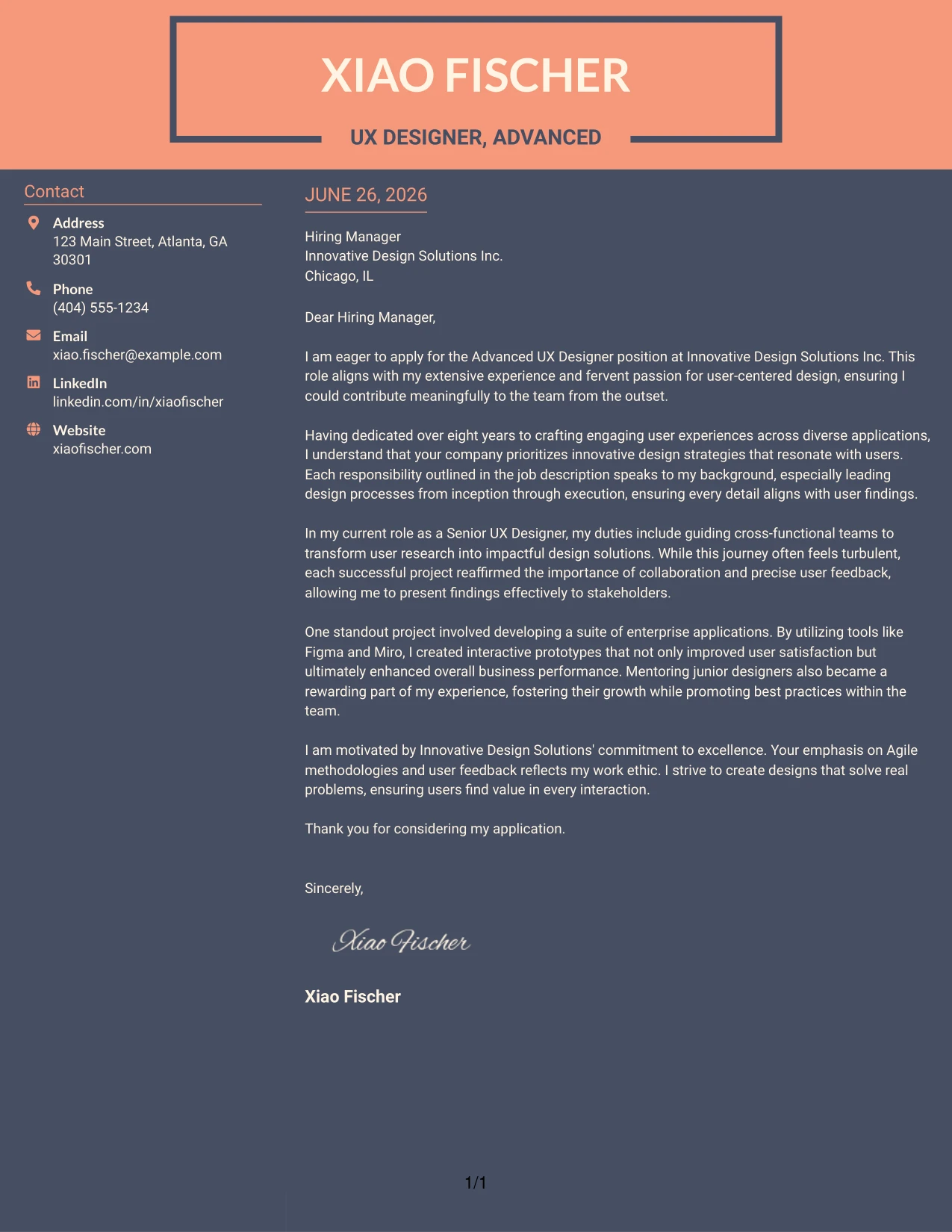 XIAO FISCHER

UX DESIGNER, ADVANCED

Contact

Address
123 Main Street, Atlanta, GA 30301

Phone
(404) 555-1234

Email
xiao.fischer@example.com

LinkedIn
linkedin.com/in/xiaofischer

Website
xiaofischer.com

JUNE 26, 2026

Hiring Manager
Innovative Design Solutions Inc.
Chicago, IL

Dear Hiring Manager,

I am eager to apply for the Advanced UX Designer position at Innovative Design Solutions Inc. This role aligns with my extensive experience and fervent passion for user-centered design, ensuring I could contribute meaningfully to the team from the outset.

Having dedicated over eight years to crafting engaging user experiences across diverse applications, I understand that your company prioritizes innovative design strategies that resonate with users. Each responsibility outlined in the job description speaks to my background, especially leading design processes from inception through execution, ensuring every detail aligns with user findings.

In my current role as a Senior UX Designer, my duties include guiding cross-functional teams to transform user research into impactful design solutions. While this journey often feels turbulent, each successful project reaffirmed the importance of collaboration and precise user feedback, allowing me to present findings effectively to stakeholders.

One standout project involved developing a suite of enterprise applications. By utilizing tools like Figma and Miro, I created interactive prototypes that not only improved user satisfaction but ultimately enhanced overall business performance. Mentoring junior designers also became a rewarding part of my experience, fostering their growth while promoting best practices within the team.

I am motivated by Innovative Design Solutions' commitment to excellence. Your emphasis on Agile methodologies and user feedback reflects my work ethic. I strive to create designs that solve real problems, ensuring users find value in every interaction.

Thank you for considering my application.

Sincerely,

Xiao Fischer

Xiao Fischer

1/1